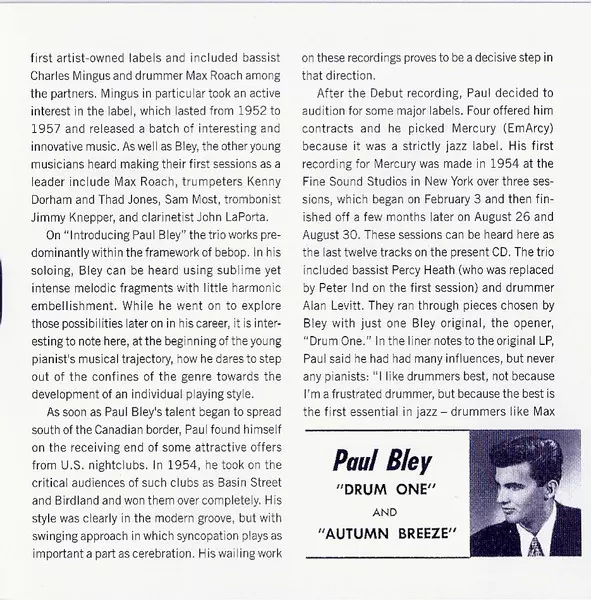 first artist-owned labels and included bassist Charles Mingus and drummer Max Roach among the partners. Mingus in particular took an active interest in the label, which lasted from 1952 to 1957 and released a batch of interesting and innovative music. As well as Bley, the other young musicians heard making their first sessions as a leader include Max Roach, trumpeters Kenny Dorham and Thad Jones, Sam Most, trombonist Jimmy Knepper, and clarinetist John LaPorta.

On "Introducing Paul Bley" the trio works predominantly within the framework of bebop. In his soloing, Bley can be heard using sublime yet intense melodic fragments with little harmonic embellishment. While he went on to explore those possibilities later on in his career, it is interesting to note here, at the beginning of the young pianist's musical trajectory, how he dares to step out of the confines of the genre towards the development of an individual playing style.

As soon as Paul Bley's talent began to spread south of the Canadian border, Paul found himself on the receiving end of some attractive offers from U.S. nightclubs. In 1954, he took on the critical audiences of such clubs as Basin Street and Birdland and won them over completely. His style was clearly in the modern groove, but with swinging approach in which syncopation plays as important a part as cerebration. His wailing work on these recordings proves to be a decisive step in that direction.

After the Debut recording, Paul decided to audition for some major labels. Four offered him contracts and he picked Mercury (EmArcy) because it was a strictly jazz label. His first recording for Mercury was made in 1954 at the Fine Sound Studios in New York over three sessions, which began on February 3 and then finished off a few months later on August 26 and August 30. These sessions can be heard here as the last twelve tracks on the present CD. The trio included bassist Percy Heath (who was replaced by Peter Ind on the first session) and drummer Alan Levitt. They ran through pieces chosen by Bley with just one Bley original, the opener, "Drum One." In the liner notes to the original LP, Paul said he had had many influences, but never any pianists: "I like drummers best, not because I'm a frustrated drummer, but because the best is the first essential in jazz – drummers like Max

Paul Bley
"DRUM ONE"
AND
"AUTUMN BREEZE"